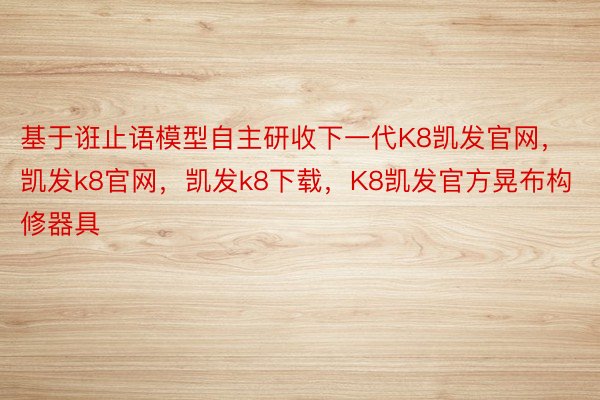 基于诳止语模型自主研收下一代K8凯发官网，凯发k8官网，凯发k8下载，K8凯发官方晃布构修器具